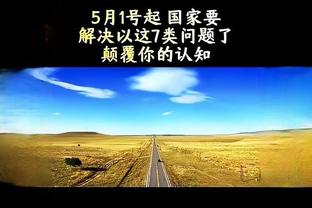 5月1号起 国家要
解决以这7类问题了
颠覆你的认知